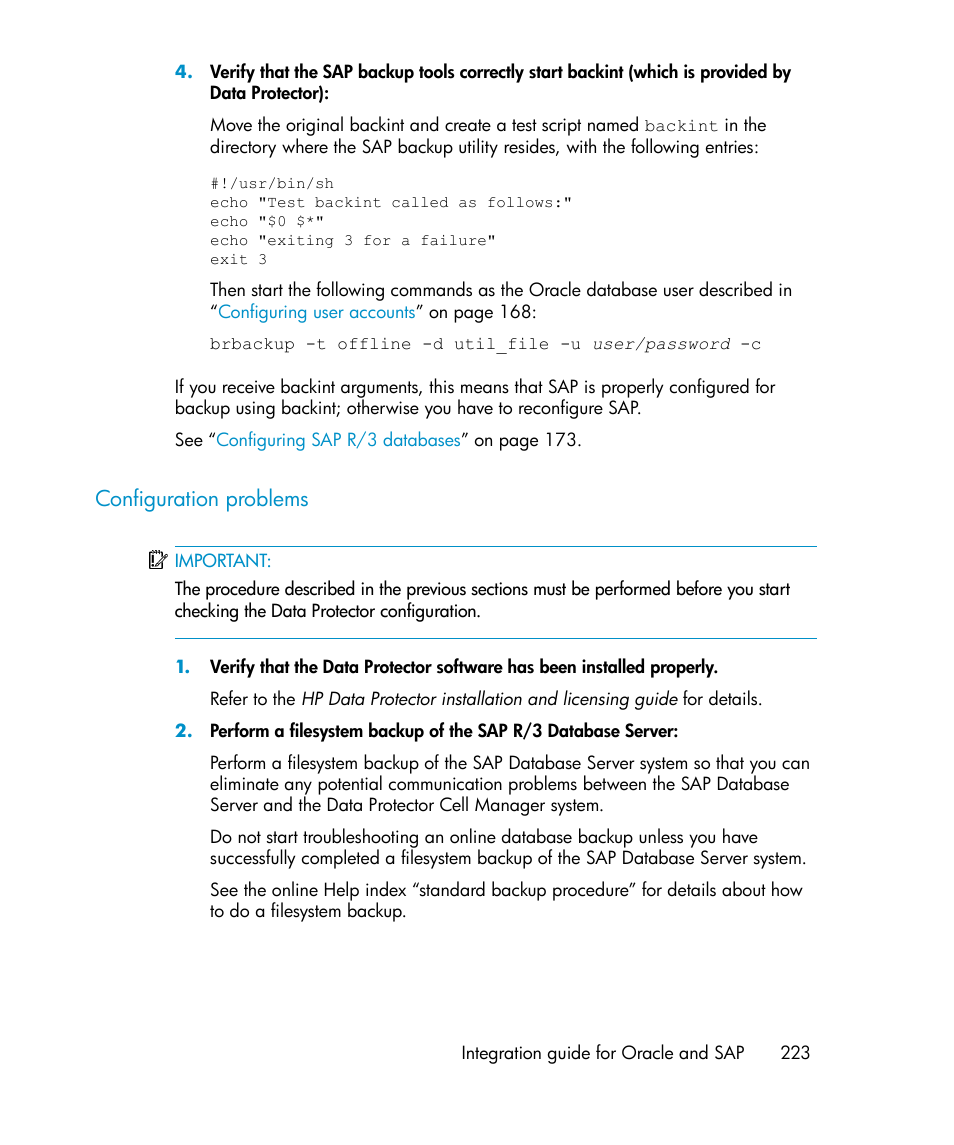 4. Verify that the SAP backup tools correctly start backint (which is provided by Data Protector):

Move the original backint and create a test script named backint in the directory where the SAP backup utility resides, with the following entries:

#!/usr/bin/sh
echo "Test backint called as follows:"
echo "$0 $*"
echo "exiting 3 for a failure"
exit 3

Then start the following commands as the Oracle database user described in “Configuring user accounts” on page 168:

brbackup -t offline -d util_file -u user/password -c

If you receive backint arguments, this means that SAP is properly configured for backup using backint; otherwise you have to reconfigure SAP.

See “Configuring SAP R/3 databases” on page 173.

Configuration problems

IMPORTANT:
The procedure described in the previous sections must be performed before you start checking the Data Protector configuration.

1. Verify that the Data Protector software has been installed properly.

Refer to the HP Data Protector installation and licensing guide for details.

2. Perform a filesystem backup of the SAP R/3 Database Server:

Perform a filesystem backup of the SAP Database Server system so that you can eliminate any potential communication problems between the SAP Database Server and the Data Protector Cell Manager system.

Do not start troubleshooting an online database backup unless you have successfully completed a filesystem backup of the SAP Database Server system.

See the online Help index “standard backup procedure” for details about how to do a filesystem backup.

Integration guide for Oracle and SAP 223